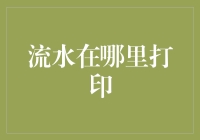 流水在哪里打印